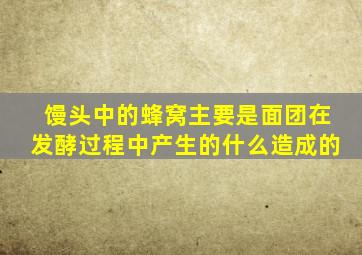 馒头中的蜂窝主要是面团在发酵过程中产生的什么造成的